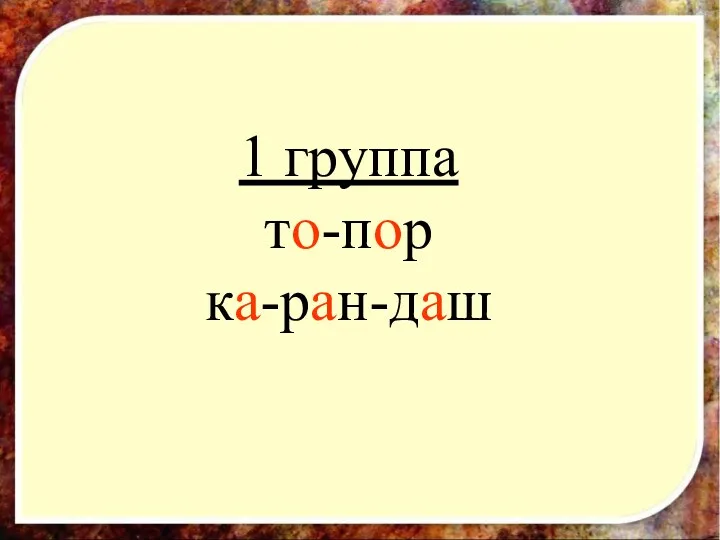 1 группа
то-пор
ка-ран-даш